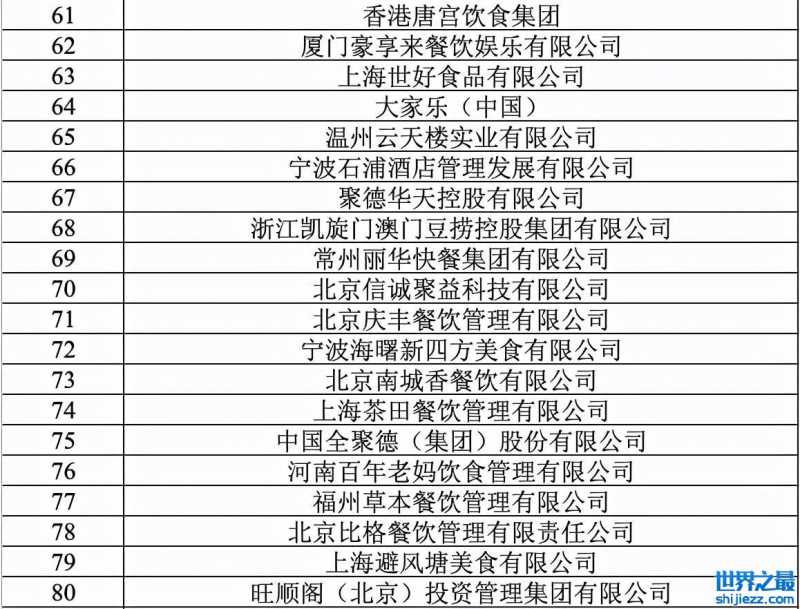 | 61 | 香港唐宫饮食集团 |
|---|---|
| 62 | 厦门豪享来餐饮娱乐有限公司 |
| 63 | 上海世好食品有限公司 |
| 64 | 大家乐（中国） |
| 65 | 温州云天楼实业有限公司 |
| 66 | 宁波石浦酒店管理发展有限公司 |
| 67 | 聚德华天控股有限公司 |
| 68 | 浙江凯旋门澳门豆捞控股集团有限公司 |
| 69 | 常州丽华快餐集团有限公司 |
| 70 | 北京信诚聚益科技有限公司 |
| 71 | 北京庆丰餐饮管理有限公司 |
| 72 | 宁波海曙新四方美食有限公司 |
| 73 | 北京南城香餐饮有限公司 |
| 74 | 上海茶田餐饮管理有限公司 |
| 75 | 中国全聚德（集团）股份有限公司 |
| 76 | 河南百年老妈饮食管理有限公司 |
| 77 | 福州草本餐饮管理有限公司 |
| 78 | 北京比格餐饮管理有限责任公司 |
| 79 | 上海避风塘美食有限公司 |
| 80 | 旺顺阁（北京）投资管理集团有限公司 |

世界之最
shijiezz.com